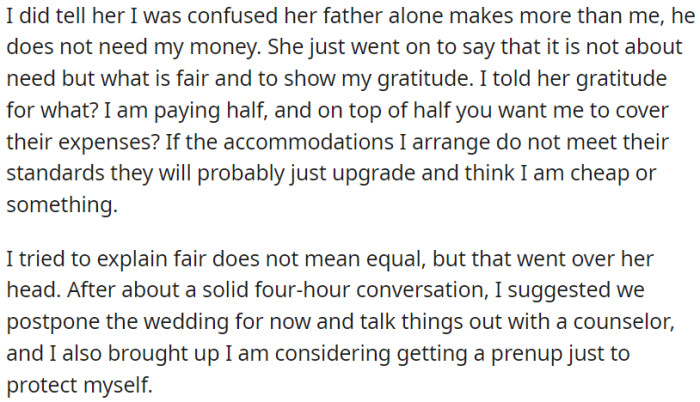 I did tell her I was confused her father alone makes more than me, he does not need my money. She just went on to say that it is not about need but what is fair and to show my gratitude. I told her gratitude for what? I am paying half, and on top of half you want me to cover their expenses? If the accommodations I arrange do not meet their standards they will probably just upgrade and think I am cheap or something.

I tried to explain fair does not mean equal, but that went over her head. After about a solid four-hour conversation, I suggested we postpone the wedding for now and talk things out with a counselor, and I also brought up I am considering getting a prenup just to protect myself.